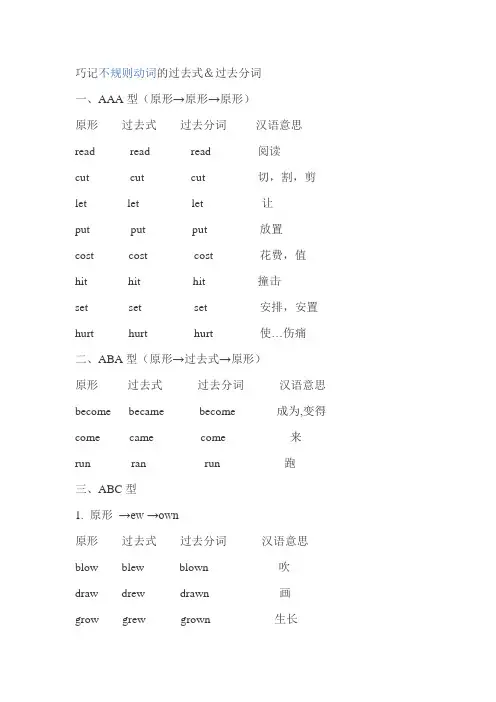 巧记不规则动词的过去式&过去分词

一、AAA 型（原形→原形→原形）

| 原形 | 过去式 | 过去分词 | 汉语意思 |
|---|---|---|---|
| read | read | read | 阅读 |
| cut | cut | cut | 切，割，剪 |
| let | let | let | 让 |
| put | put | put | 放置 |
| cost | cost | cost | 花费，值 |
| hit | hit | hit | 撞击 |
| set | set | set | 安排，安置 |
| hurt | hurt | hurt | 使…伤痛 |

二、ABA 型（原形→过去式→原形）

| 原形 | 过去式 | 过去分词 | 汉语意思 |
|---|---|---|---|
| become | became | become | 成为,变得 |
| come | came | come | 来 |
| run | ran | run | 跑 |

三、ABC 型

1. 原形 →ew →own

| 原形 | 过去式 | 过去分词 | 汉语意思 |
|---|---|---|---|
| blow | blew | blown | 吹 |
| draw | drew | drawn | 画 |
| grow | grew | grown | 生长 |